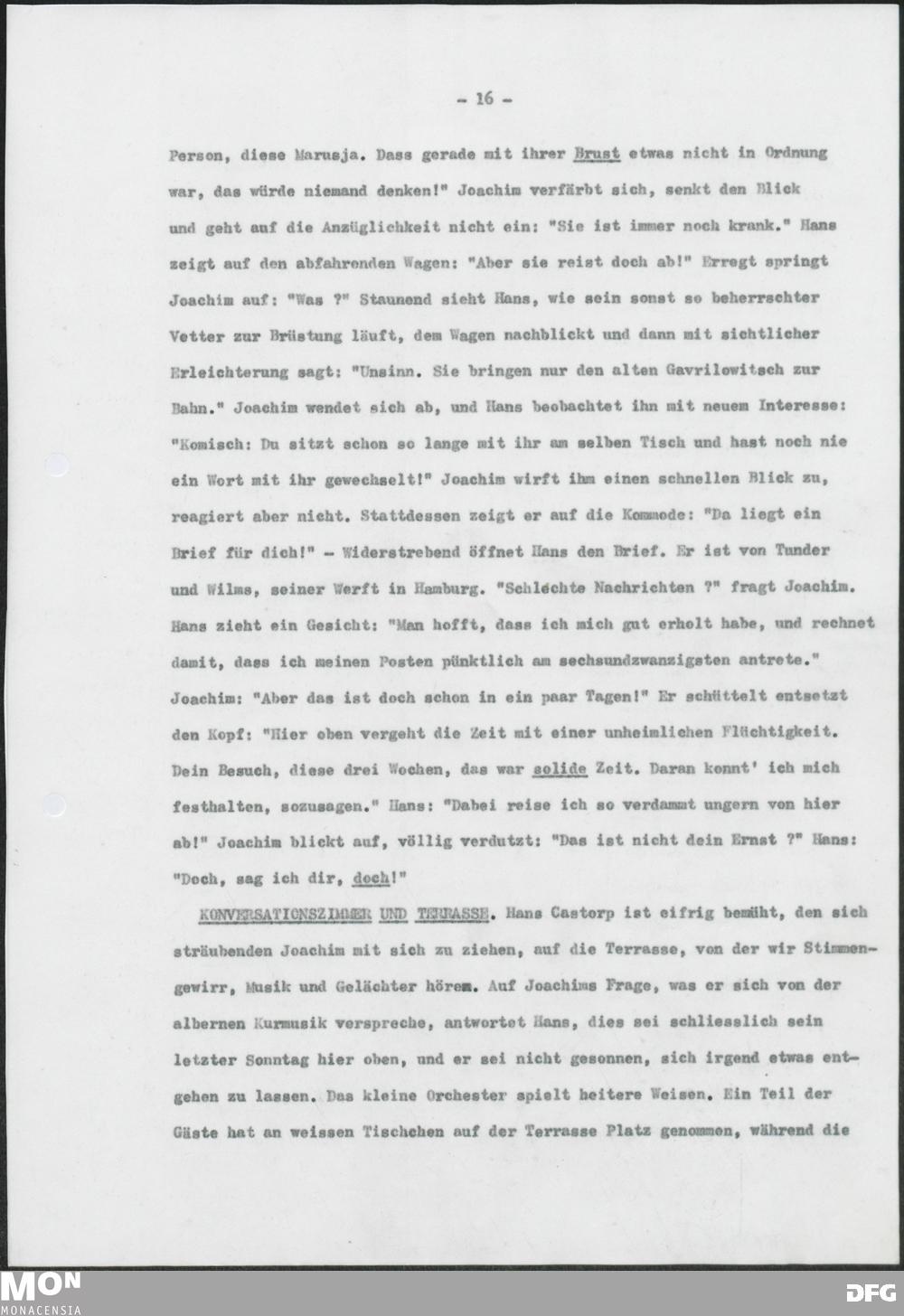 - 16 -

Person, diese Marusja. Dass gerade mit ihrer Brust etwas nicht in Ordnung war, das würde niemand denken!" Joachim verfärbt sich, senkt den Blick und geht auf die Anzüglichkeit nicht ein: "Sie ist immer noch krank." Hans zeigt auf den abfahrenden Wagen: "Aber sie reist doch ab!" Erregt springt Joachim auf: "Was ?" Staunend sieht Hans, wie sein sonst so beherrschter Vetter zur Brüstung läuft, dem Wagen nachblickt und dann mit sichtlicher Erleichterung sagt: "Unsinn. Sie bringen nur den alten Gavrilowitsch zur Bahn." Joachim wendet sich ab, und Hans beobachtet ihn mit neuem Interesse: "Komisch: Du sitzt schon so lange mit ihr am selben Tisch und hast noch nie ein Wort mit ihr gewechselt!" Joachim wirft ihm einen schnellen Blick zu, reagiert aber nicht. Stattdessen zeigt er auf die Kommode: "Da liegt ein Brief für dich!" - Widerstrebend öffnet Hans den Brief. Er ist von Tunder und Wilms, seiner Werft in Hamburg. "Schlechte Nachrichten ?" fragt Joachim. Hans zieht ein Gesicht: "Man hofft, dass ich mich gut erholt habe, und rechnet damit, dass ich meinen Posten pünktlich am sechsundzwanzigsten antrete." Joachim: "Aber das ist doch schon in ein paar Tagen!" Er schüttelt entsetzt den Kopf: "Hier oben vergeht die Zeit mit einer unheimlichen Flüchtigkeit. Dein Besuch, diese drei Wochen, das war solide Zeit. Daran konnt' ich mich festhalten, sozusagen." Hans: "Dabei reise ich so verdammt ungern von hier ab!" Joachim blickt auf, völlig verdutzt: "Das ist nicht dein Ernst ?" Hans: "Doch, sag ich dir, doch!"

KONVERSATIONSZIMMER UND TERRASSE. Hans Castorp ist eifrig bemüht, den sich sträubenden Joachim mit sich zu ziehen, auf die Terrasse, von der wir Stimmengewirr, Musik und Gelächter hören. Auf Joachims Frage, was er sich von der albernen Kurmusik verspreche, antwortet Hans, dies sei schliesslich sein letzter Sonntag hier oben, und er sei nicht gesonnen, sich irgend etwas entgehen zu lassen. Das kleine Orchester spielt heitere Weisen. Ein Teil der Gäste hat an weissen Tischchen auf der Terrasse Platz genommen, während die

MON
MONACENSIA
DFG